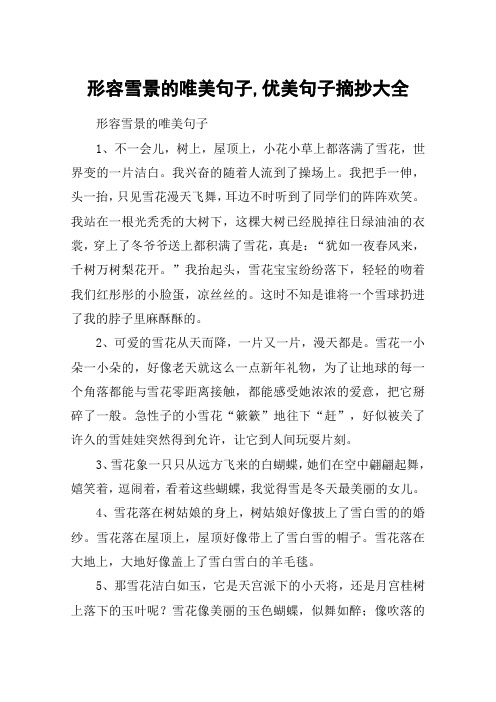 形容雪景的唯美句子,优美句子摘抄大全

形容雪景的唯美句子

1、不一会儿，树上，屋顶上，小花小草上都落满了雪花，世界变的一片洁白。我兴奋的随着人流到了操场上。我把手一伸，头一抬，只见雪花漫天飞舞，耳边不时听到了同学们的阵阵欢笑。我站在一根光秃秃的大树下，这棵大树已经脱掉往日绿油油的衣裳，穿上了冬爷爷送上都积满了雪花，真是：“犹如一夜春风来，千树万树梨花开。”我抬起头，雪花宝宝纷纷落下，轻轻的吻着我们红彤彤的小脸蛋，凉丝丝的。这时不知是谁将一个雪球扔进了我的脖子里麻酥酥的。

2、可爱的雪花从天而降，一片又一片，漫天都是。雪花一小朵一小朵的，好像老天就这么一点新年礼物，为了让地球的每一个角落都能与雪花零距离接触，都能感受她浓浓的爱意，把它掰碎了一般。急性子的小雪花“簌簌”地往下“赶”，好似被关了许久的雪娃娃突然得到允许，让它到人间玩耍片刻。

3、雪花象一只只从远方飞来的白蝴蝶，她们在空中翩翩起舞，嬉笑着，逗闹着，看着这些蝴蝶，我觉得雪是冬天最美丽的女儿。

4、雪花落在树姑娘的身上，树姑娘好像披上了雪白雪的的婚纱。雪花落在屋顶上，屋顶好像带上了雪白雪的帽子。雪花落在大地上，大地好像盖上了雪白雪白的羊毛毯。

5、那雪花洁白如玉，它是天宫派下的小天将，还是月宫桂树上落下的玉叶呢？雪花像美丽的玉色蝴蝶，似舞如醉；像吹落的